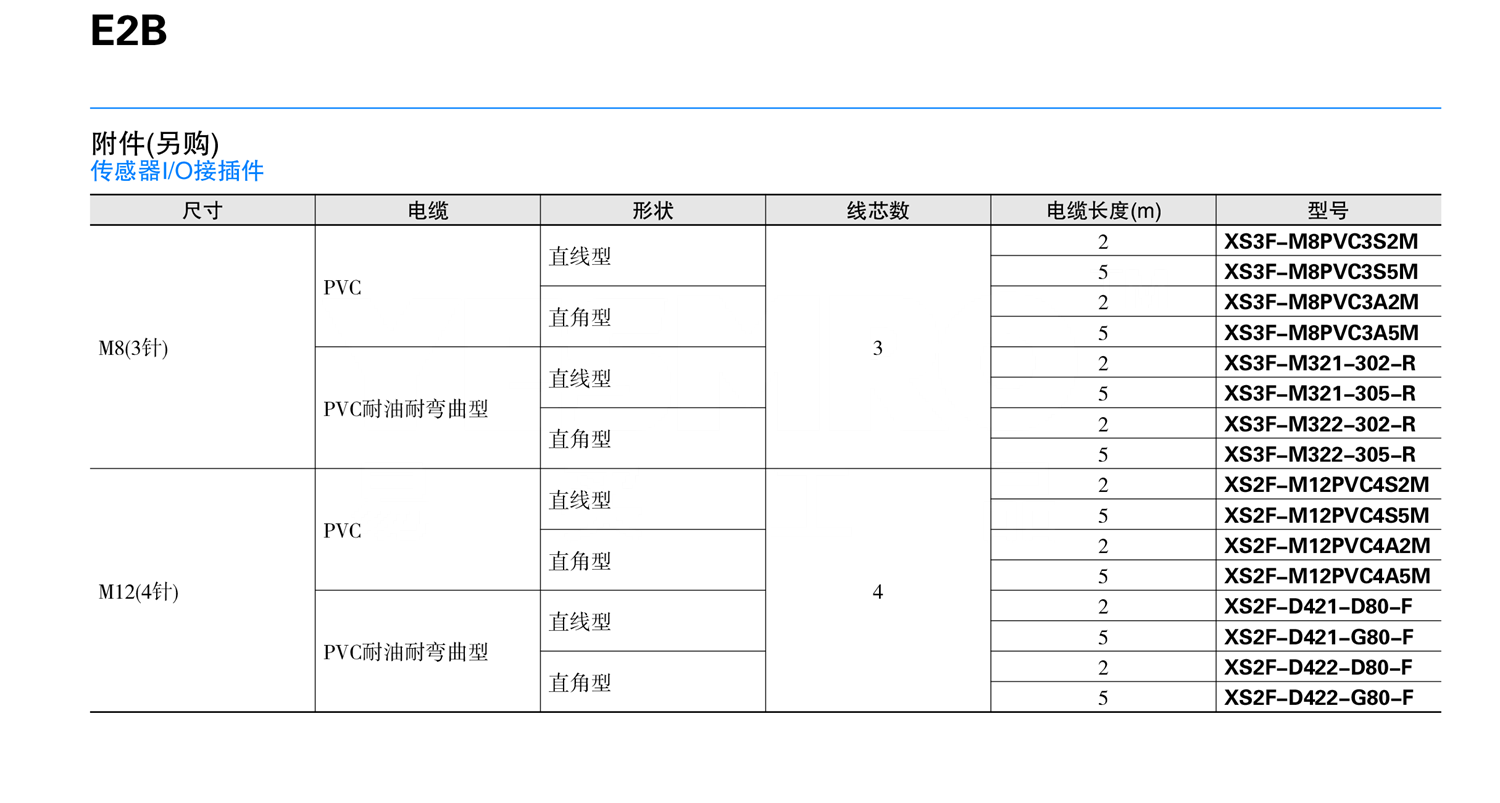 E2B

附件(另购)
传感器I/O接插件

| 尺寸 | 电缆 | 形状 | 线芯数 | 电缆长度(m) | 型号 |
|---|---|---|---|---|---|
| M8(3针) | PVC | 直线型 | 3 | 2 | XS3F-M8PVC3S2M |
| | | | | 5 | XS3F-M8PVC3S5M |
| | | 直角型 | | 2 | XS3F-M8PVC3A2M |
| | | | | 5 | XS3F-M8PVC3A5M |
| | PVC耐油耐弯曲型 | 直线型 | | 2 | XS3F-M321-302-R |
| | | | | 5 | XS3F-M321-305-R |
| | | 直角型 | | 2 | XS3F-M322-302-R |
| | | | | 5 | XS3F-M322-305-R |
| M12(4针) | PVC | 直线型 | 4 | 2 | XS2F-M12PVC4S2M |
| | | | | 5 | XS2F-M12PVC4S5M |
| | | 直角型 | | 2 | XS2F-M12PVC4A2M |
| | | | | 5 | XS2F-M12PVC4A5M |
| | PVC耐油耐弯曲型 | 直线型 | | 2 | XS2F-D421-D80-F |
| | | | | 5 | XS2F-D421-G80-F |
| | | 直角型 | | 2 | XS2F-D422-D80-F |
| | | | | 5 | XS2F-D422-G80-F |